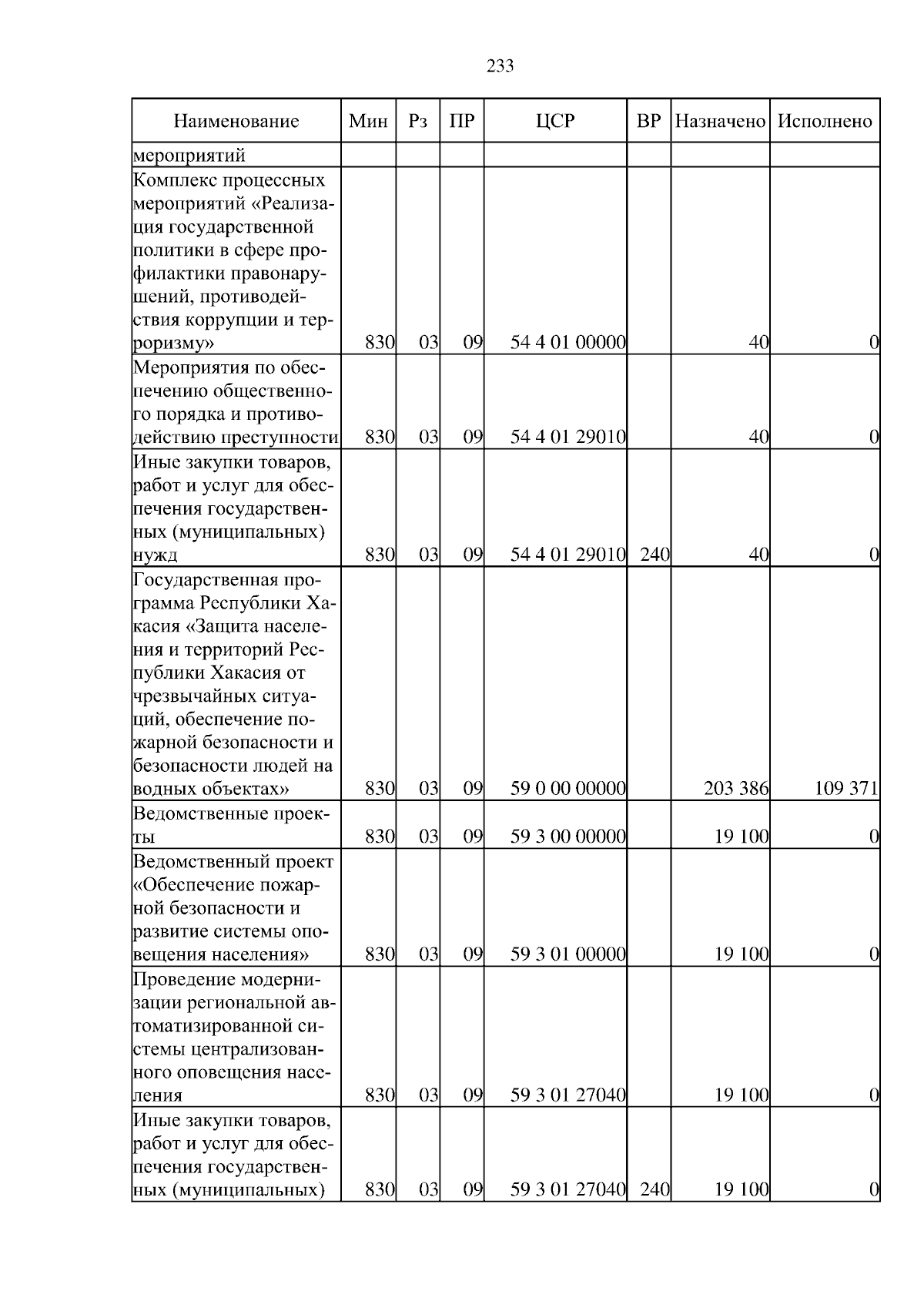 233

| Наименование | Мин | Рз | ПР | ЦСР | ВР | Назначено | Исполнено |
|---|---|---|---|---|---|---|---|
| мероприятий | | | | | | | |
| Комплекс процессных мероприятий «Реализация государственной политики в сфере профилактики правонарушений, противодействия коррупции и терроризму» | 830 | 03 | 09 | 54 4 01 00000 | | 40 | 0 |
| Мероприятия по обеспечению общественного порядка и противодействию преступности | 830 | 03 | 09 | 54 4 01 29010 | | 40 | 0 |
| Иные закупки товаров, работ и услуг для обеспечения государственных (муниципальных) нужд | 830 | 03 | 09 | 54 4 01 29010 | 240 | 40 | 0 |
| Государственная программа Республики Хакасия «Защита населения и территорий Республики Хакасия от чрезвычайных ситуаций, обеспечение пожарной безопасности и безопасности людей на водных объектах» | 830 | 03 | 09 | 59 0 00 00000 | | 203 386 | 109 371 |
| Ведомственные проекты | 830 | 03 | 09 | 59 3 00 00000 | | 19 100 | 0 |
| Ведомственный проект «Обеспечение пожарной безопасности и развитие системы оповещения населения» | 830 | 03 | 09 | 59 3 01 00000 | | 19 100 | 0 |
| Проведение модернизации региональной автоматизированной системы централизованного оповещения населения | 830 | 03 | 09 | 59 3 01 27040 | | 19 100 | 0 |
| Иные закупки товаров, работ и услуг для обеспечения государственных (муниципальных) | 830 | 03 | 09 | 59 3 01 27040 | 240 | 19 100 | 0 |